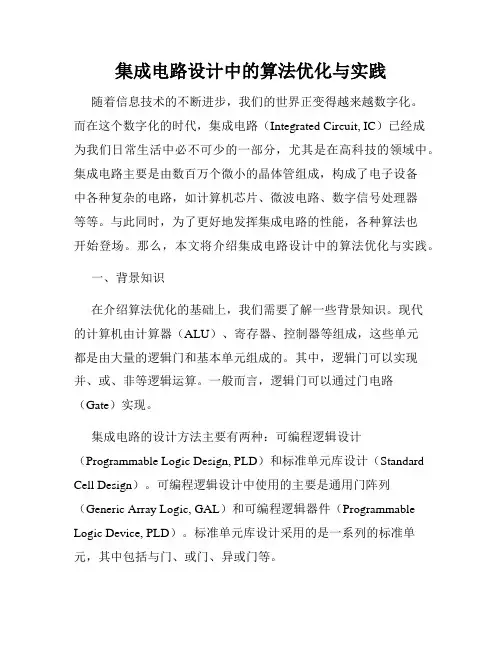 集成电路设计中的算法优化与实践

随着信息技术的不断进步，我们的世界正变得越来越数字化。而在这个数字化的时代，集成电路（Integrated Circuit, IC）已经成为我们日常生活中必不可少的一部分，尤其是在高科技的领域中。集成电路主要是由数百万个微小的晶体管组成，构成了电子设备中各种复杂的电路，如计算机芯片、微波电路、数字信号处理器等等。与此同时，为了更好地发挥集成电路的性能，各种算法也开始登场。那么，本文将介绍集成电路设计中的算法优化与实践。

一、背景知识

在介绍算法优化的基础上，我们需要了解一些背景知识。现代的计算机由计算器（ALU）、寄存器、控制器等组成，这些单元都是由大量的逻辑门和基本单元组成的。其中，逻辑门可以实现并、或、非等逻辑运算。一般而言，逻辑门可以通过门电路（Gate）实现。

集成电路的设计方法主要有两种：可编程逻辑设计（Programmable Logic Design, PLD）和标准单元库设计（Standard Cell Design）。可编程逻辑设计中使用的主要是通用门阵列（Generic Array Logic, GAL）和可编程逻辑器件（Programmable Logic Device, PLD）。标准单元库设计采用的是一系列的标准单元，其中包括与门、或门、异或门等。